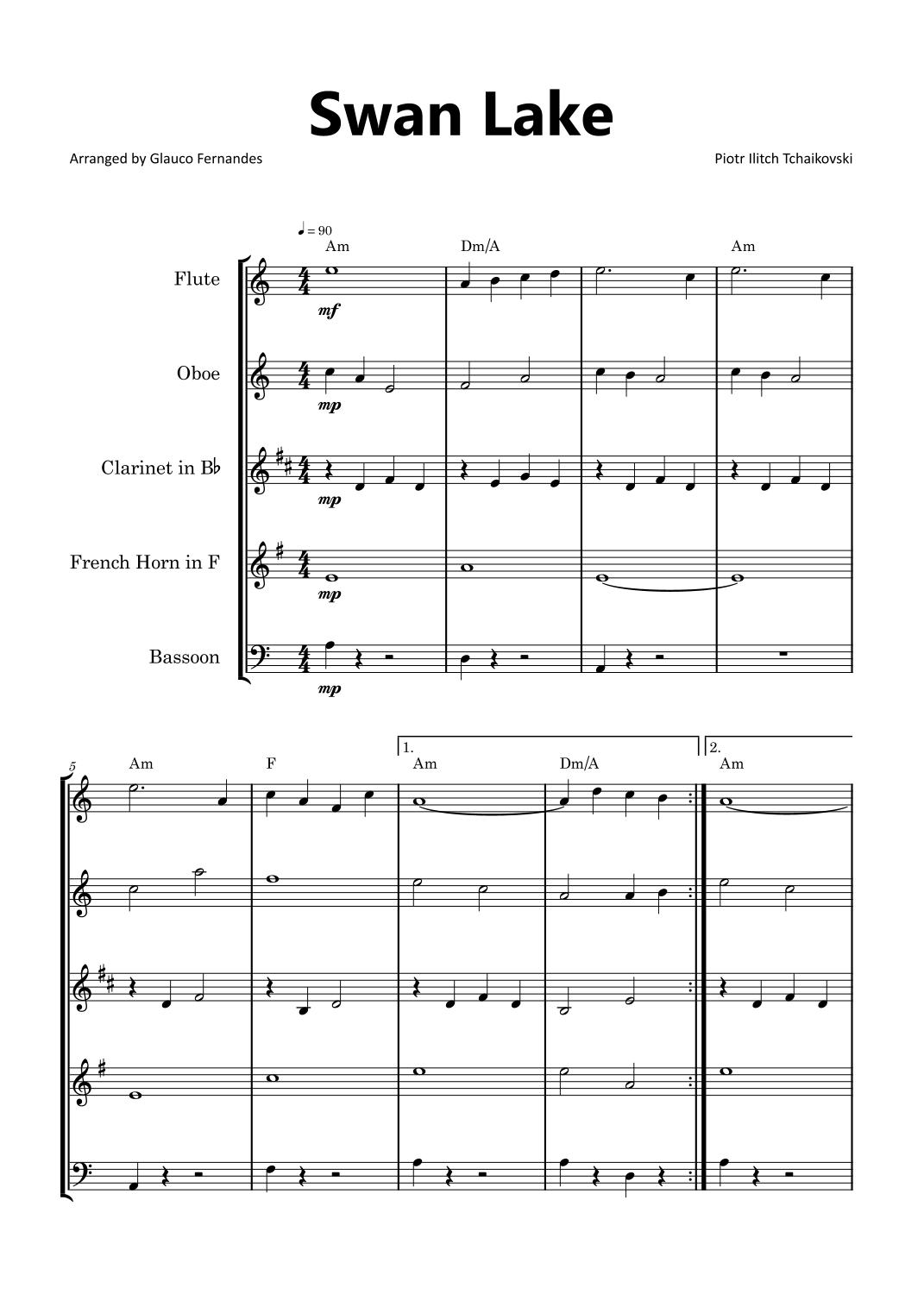 Swan Lake

Arranged by Glauco Fernandes

Piotr Ilitch Tchaikovski

♩ = 90

Am Dm/A Am

Flute

mf

Oboe

mp

Clarinet in B♭

mp

French Horn in F

mp

Bassoon

mp

5

Am F

1.

Am Dm/A

2.

Am